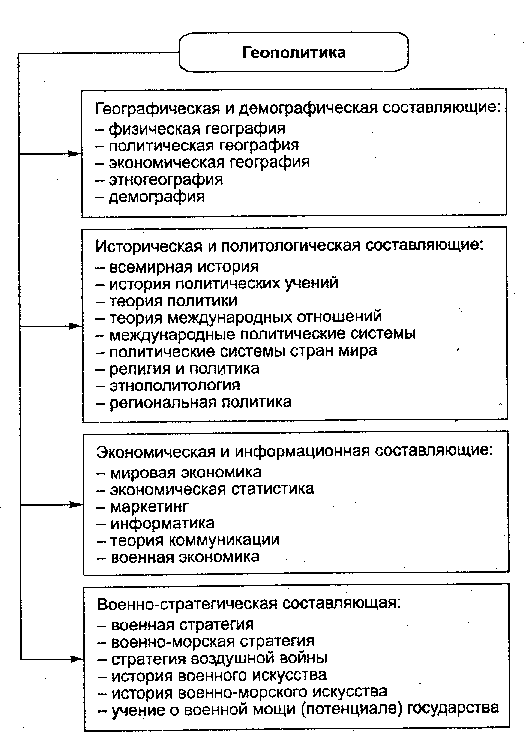 Геополитика

Географическая и демографическая составляющие:
– физическая география
– политическая география
– экономическая география
– этногеография
– демография

Историческая и политологическая составляющие:
– всемирная история
– история политических учений
– теория политики
– теория международных отношений
– международные политические системы
– политические системы стран мира
– религия и политика
– этнополитология
– региональная политика

Экономическая и информационная составляющие:
– мировая экономика
– экономическая статистика
– маркетинг
– информатика
– теория коммуникации
– военная экономика

Военно-стратегическая составляющая:
– военная стратегия
– военно-морская стратегия
– стратегия воздушной войны
– история военного искусства
– история военно-морского искусства
– учение о военной мощи (потенциале) государства